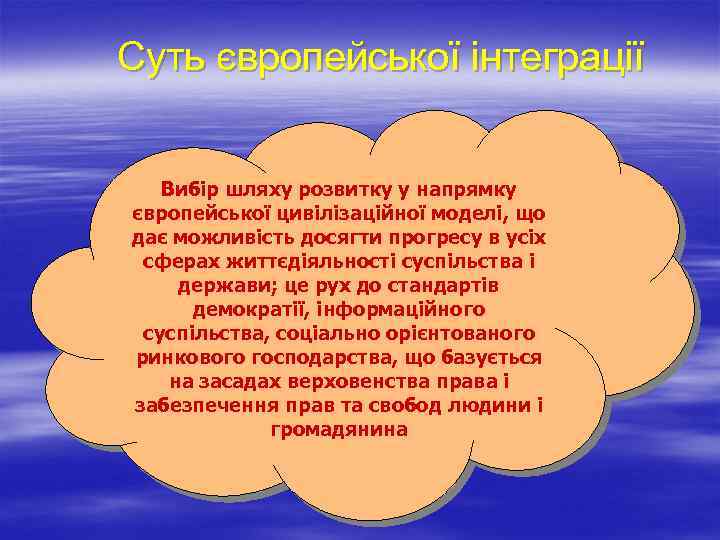 Суть європейської інтеграції

Вибір шляху розвитку у напрямку європейської цивілізаційної моделі, що дає можливість досягти прогресу в усіх сферах життєдіяльності суспільства і держави; це рух до стандартів демократії, інформаційного суспільства, соціально орієнтованого ринкового господарства, що базується на засадах верховенства права і забезпечення прав та свобод людини і громадянина